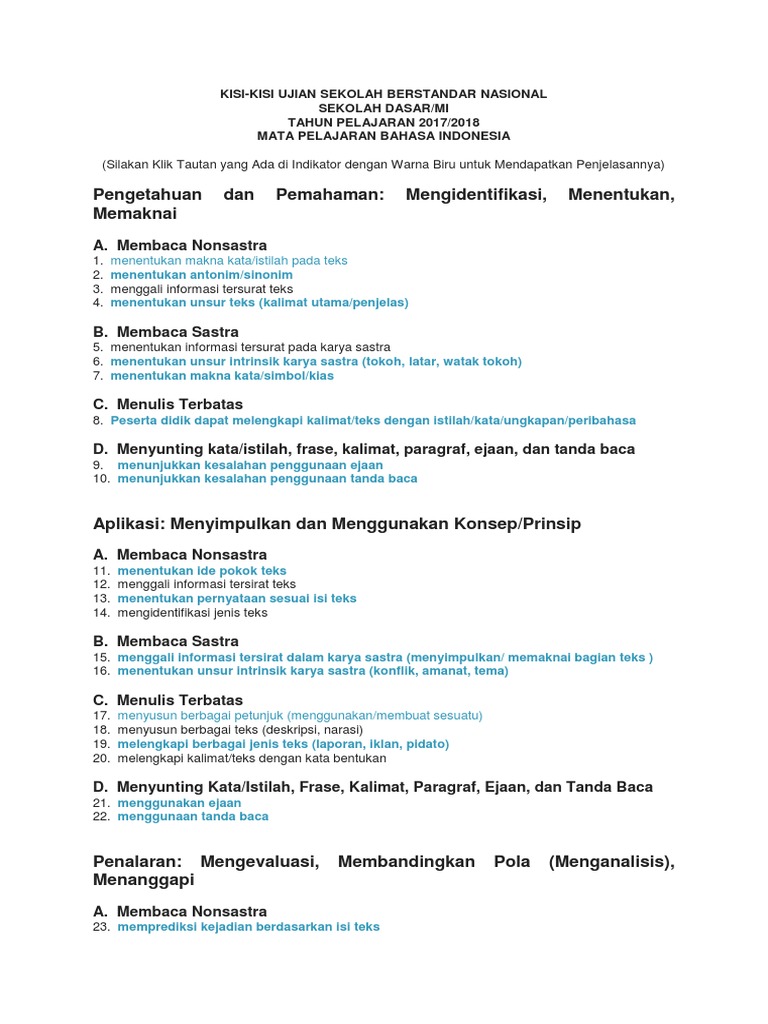 KISI-KISI UJIAN SEKOLAH BERSTANDAR NASIONAL
SEKOLAH DASAR/MI
TAHUN PELAJARAN 2017/2018
MATA PELAJARAN BAHASA INDONESIA

(Silakan Klik Tautan yang Ada di Indikator dengan Warna Biru untuk Mendapatkan Penjelasannya)

Pengetahuan dan Pemahaman: Mengidentifikasi, Menentukan, Memaknai

A. Membaca Nonsastra
1. menentukan makna kata/istilah pada teks
2. menentukan antonim/sinonim
3. menggali informasi tersurat teks
4. menentukan unsur teks (kalimat utama/penjelas)

B. Membaca Sastra
5. menentukan informasi tersurat pada karya sastra
6. menentukan unsur intrinsik karya sastra (tokoh, latar, watak tokoh)
7. menentukan makna kata/simbol/kias

C. Menulis Terbatas
8. Peserta didik dapat melengkapi kalimat/teks dengan istilah/kata/ungkapan/peribahasa

D. Menyunting kata/istilah, frase, kalimat, paragraf, ejaan, dan tanda baca
9. menunjukkan kesalahan penggunaan ejaan
10. menunjukkan kesalahan penggunaan tanda baca

Aplikasi: Menyimpulkan dan Menggunakan Konsep/Prinsip

A. Membaca Nonsastra
11. menentukan ide pokok teks
12. menggali informasi tersirat teks
13. menentukan pernyataan sesuai isi teks
14. mengidentifikasi jenis teks

B. Membaca Sastra
15. menggali informasi tersirat dalam karya sastra (menyimpulkan/ memaknai bagian teks )
16. menentukan unsur intrinsik karya sastra (konflik, amanat, tema)

C. Menulis Terbatas
17. menyusun berbagai petunjuk (menggunakan/membuat sesuatu)
18. menyusun berbagai teks (deskripsi, narasi)
19. melengkapi berbagai jenis teks (laporan, iklan, pidato)
20. melengkapi kalimat/teks dengan kata bentukan

D. Menyunting Kata/Istilah, Frase, Kalimat, Paragraf, Ejaan, dan Tanda Baca
21. menggunakan ejaan
22. menggunaan tanda baca

Penalaran: Mengevaluasi, Membandingkan Pola (Menganalisis), Menanggapi

A. Membaca Nonsastra
23. memprediksi kejadian berdasarkan isi teks